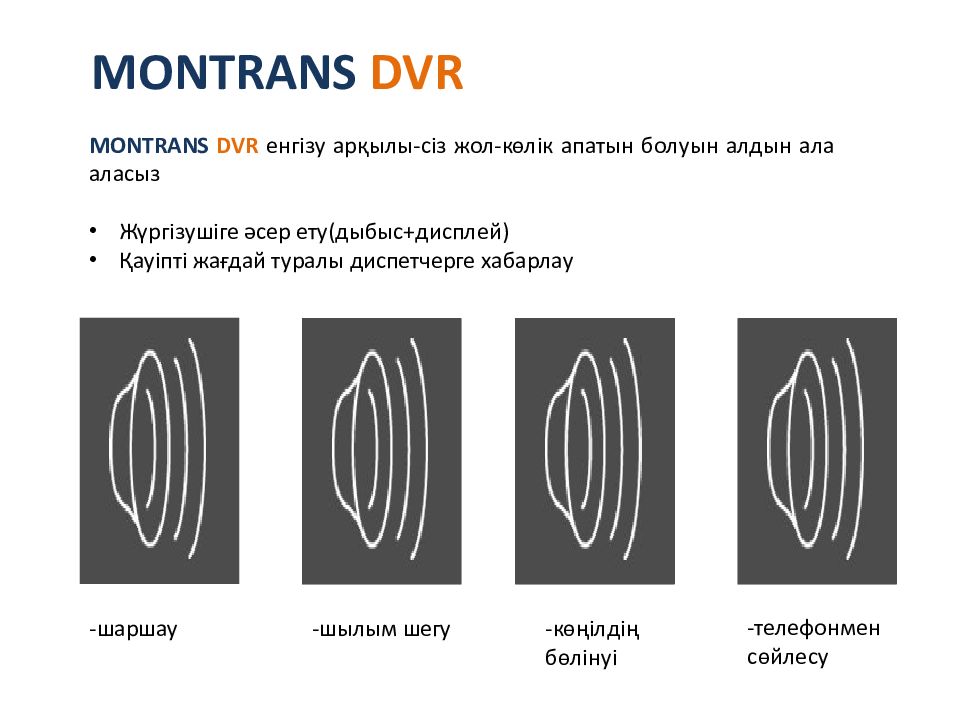 MONTRANS DVR

MONTRANS DVR енгізу арқылы-сіз жол-көлік апатын болуын алдын ала аласыз

• Жүргізушіге әсер ету(дыбыс+дисплей)
• Қауіпті жағдай туралы диспетчерге хабарлау

-шаршау

-шылым шегу

-көңілдің бөлінуі

-телефонмен сөйлесу